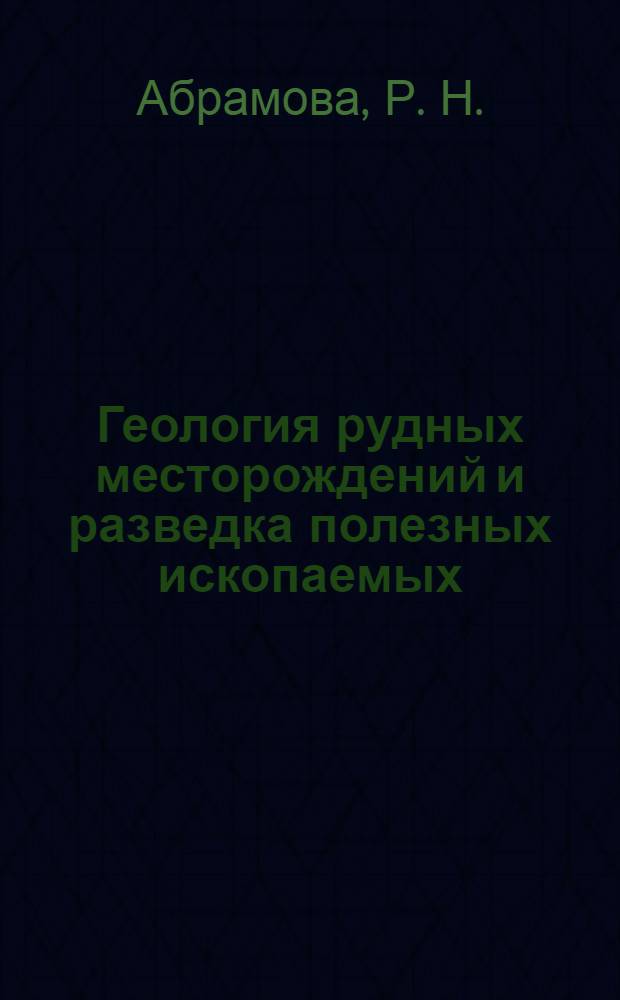 Абрамова, Р. Н.

Геология рудных месторождений и разведка полезных ископаемых